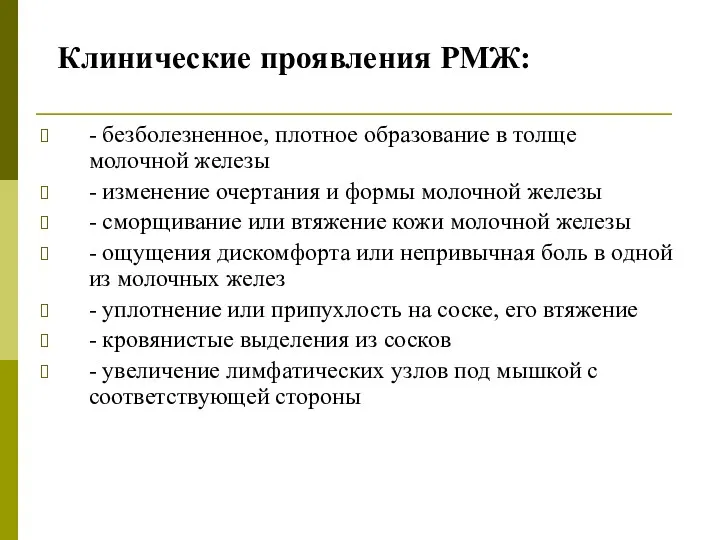 Клинические проявления РМЖ:

- безболезненное, плотное образование в толще молочной железы

- изменение очертания и формы молочной железы

- сморщивание или втяжение кожи молочной железы

- ощущения дискомфорта или непривычная боль в одной из молочных желез

- уплотнение или припухлость на соске, его втяжение

- кровянистые выделения из сосков

- увеличение лимфатических узлов под мышкой с соответствующей стороны